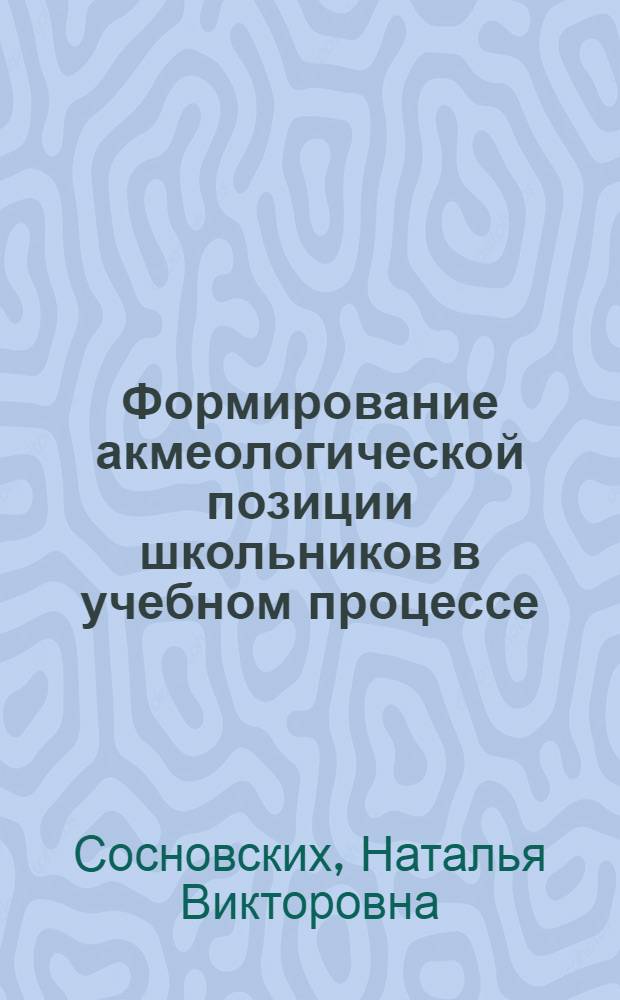 Формирование акмеологической позиции школьников в учебном процессе

Сосновских, Наталья Викторовна